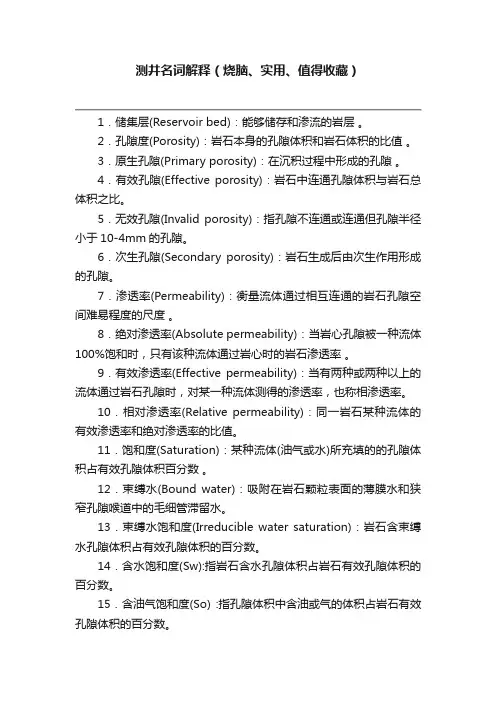 测井名词解释（烧脑、实用、值得收藏）

1．储集层(Reservoir bed)：能够储存和渗流的岩层 。

2．孔隙度(Porosity)：岩石本身的孔隙体积和岩石体积的比值 。

3．原生孔隙(Primary porosity)：在沉积过程中形成的孔隙 。

4．有效孔隙(Effective porosity)：岩石中连通孔隙体积与岩石总体积之比。

5．无效孔隙(Invalid porosity)：指孔隙不连通或连通但孔隙半径小于 10-4mm 的孔隙。

6．次生孔隙(Secondary porosity)：岩石生成后由次生作用形成的孔隙。

7．渗透率(Permeability)：衡量流体通过相互连通的岩石孔隙空间难易程度的尺度 。

8．绝对渗透率(Absolute permeability)：当岩心孔隙被一种流体100%饱和时，只有该种流体通过岩心时的岩石渗透率 。

9．有效渗透率(Effective permeability)：当有两种或两种以上的流体通过岩石孔隙时，对某一种流体测得的渗透率，也称相渗透率。

10．相对渗透率(Relative permeability)：同一岩石某种流体的有效渗透率和绝对渗透率的比值。

11．饱和度(Saturation)：某种流体(油气或水)所充填的的孔隙体积占有效孔隙体积百分数 。

12．束缚水(Bound water)：吸附在岩石颗粒表面的薄膜水和狭窄孔隙喉道中的毛细管滞留水。

13．束缚水饱和度(Irreducible water saturation)：岩石含束缚水孔隙体积占有效孔隙体积的百分数。

14．含水饱和度(Sw):指岩石含水孔隙体积占岩石有效孔隙体积的百分数。

15．含油气饱和度(So) :指孔隙体积中含油或气的体积占岩石有效孔隙体积的百分数。